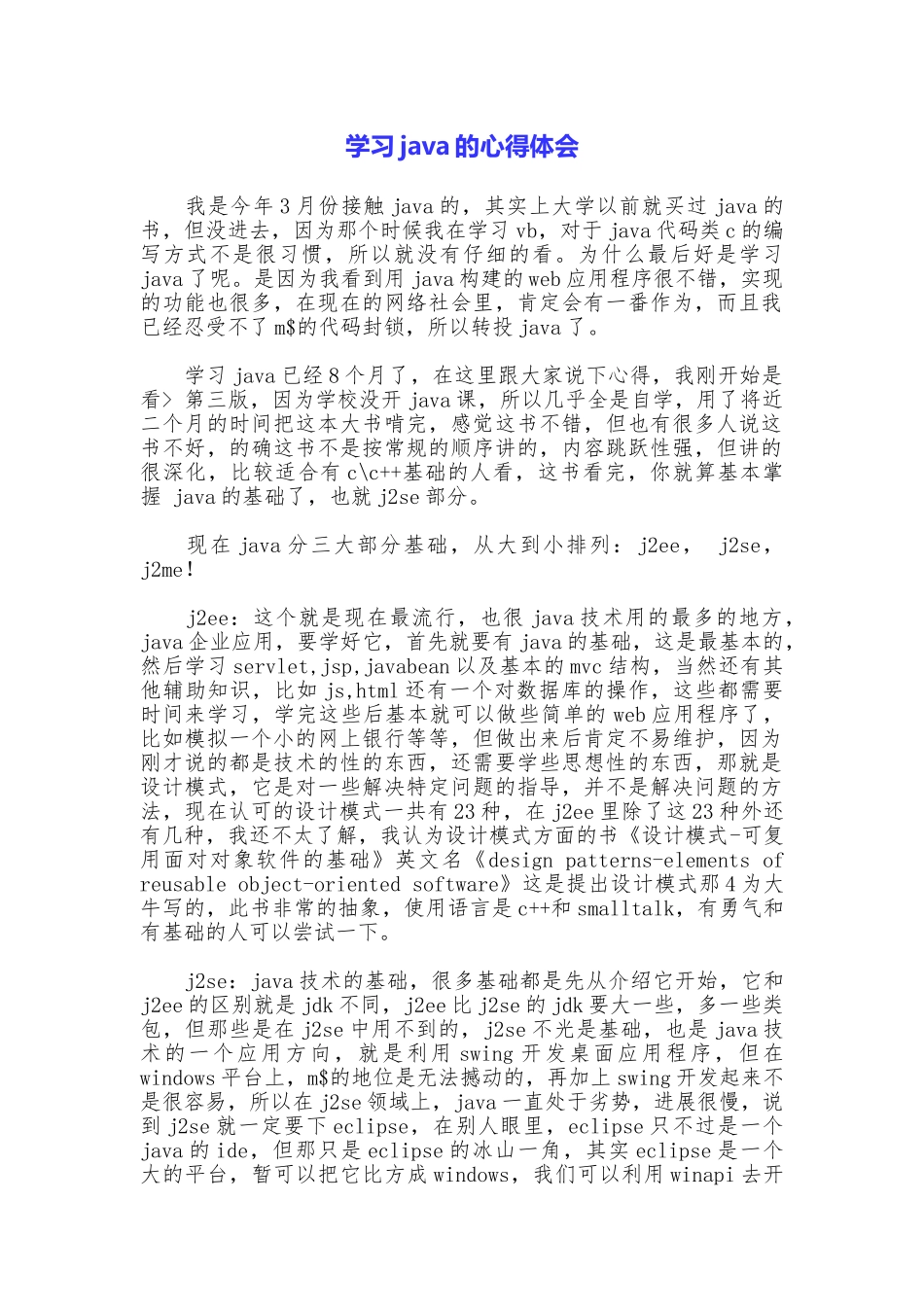 学习java的心得体会

我是今年3月份接触java的，其实上大学以前就买过java的书，但没进去，因为那个时候我在学习vb，对于java代码类c的编写方式不是很习惯，所以就没有仔细的看。为什么最后好是学习java了呢。是因为我看到用java构建的web应用程序很不错，实现的功能也很多，在现在的网络社会里，肯定会有一番作为，而且我已经忍受不了m$的代码封锁，所以转投java了。

学习java已经8个月了，在这里跟大家说下心得，我刚开始是看> 第三版，因为学校没开java课，所以几乎全是自学，用了将近二个月的时间把这本大书啃完，感觉这书不错，但也有很多人说这书不好，的确这书不是按常规的顺序讲的，内容跳跃性强，但讲的很深化，比较适合有c\c++基础的人看，这书看完，你就算基本掌握 java的基础了，也就j2se部分。

现在java分三大部分基础，从大到小排列：j2ee， j2se，j2me！

j2ee：这个就是现在最流行，也很java技术用的最多的地方，java企业应用，要学好它，首先就要有java的基础，这是最基本的，然后学习servlet,jsp,javabean以及基本的mvc结构，当然还有其他辅助知识，比如js,html还有一个对数据库的操作，这些都需要时间来学习，学完这些后基本就可以做些简单的web应用程序了，比如模拟一个小的网上银行等等，但做出来后肯定不易维护，因为刚才说的都是技术的性的东西，还需要学些思想性的东西，那就是设计模式，它是对一些解决特定问题的指导，并不是解决问题的方法，现在认可的设计模式一共有23种，在j2ee里除了这23种外还有几种，我还不太了解，我认为设计模式方面的书《设计模式-可复用面对对象软件的基础》英文名《design patterns-elements of reusable object-oriented software》这是提出设计模式那4为大牛写的，此书非常的抽象，使用语言是c++和smalltalk，有勇气和有基础的人可以尝试一下。

j2se：java技术的基础，很多基础都是先从介绍它开始，它和j2ee的区别就是jdk不同，j2ee比j2se的jdk要大一些，多一些类包，但那些是在j2se中用不到的，j2se不光是基础，也是java技术的一个应用方向，就是利用swing开发桌面应用程序，但在windows平台上，m$的地位是无法撼动的，再加上swing开发起来不是很容易，所以在j2se领域上，java一直处于劣势，进展很慢，说到j2se就一定要下eclipse，在别人眼里，eclipse只不过是一个java的ide，但那只是eclipse的冰山一角，其实eclipse是一个大的平台，暂可以把它比方成windows，我们可以利用winapi去开